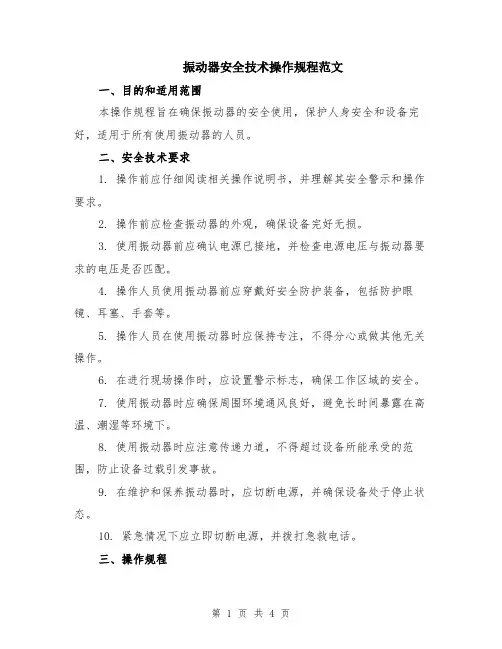 振动器安全技术操作规程范文

一、目的和适用范围

本操作规程旨在确保振动器的安全使用，保护人身安全和设备完好，适用于所有使用振动器的人员。

二、安全技术要求

1. 操作前应仔细阅读相关操作说明书，并理解其安全警示和操作要求。

2. 操作前应检查振动器的外观，确保设备完好无损。

3. 使用振动器前应确认电源已接地，并检查电源电压与振动器要求的电压是否匹配。

4. 操作人员使用振动器前应穿戴好安全防护装备，包括防护眼镜、耳塞、手套等。

5. 操作人员在使用振动器时应保持专注，不得分心或做其他无关操作。

6. 在进行现场操作时，应设置警示标志，确保工作区域的安全。

7. 使用振动器时应确保周围环境通风良好，避免长时间暴露在高温、潮湿等环境下。

8. 使用振动器时应注意传递力道，不得超过设备所能承受的范围，防止设备过载引发事故。

9. 在维护和保养振动器时，应切断电源，并确保设备处于停止状态。

10. 紧急情况下应立即切断电源，并拨打急救电话。

三、操作规程

第 1 页 共 4 页